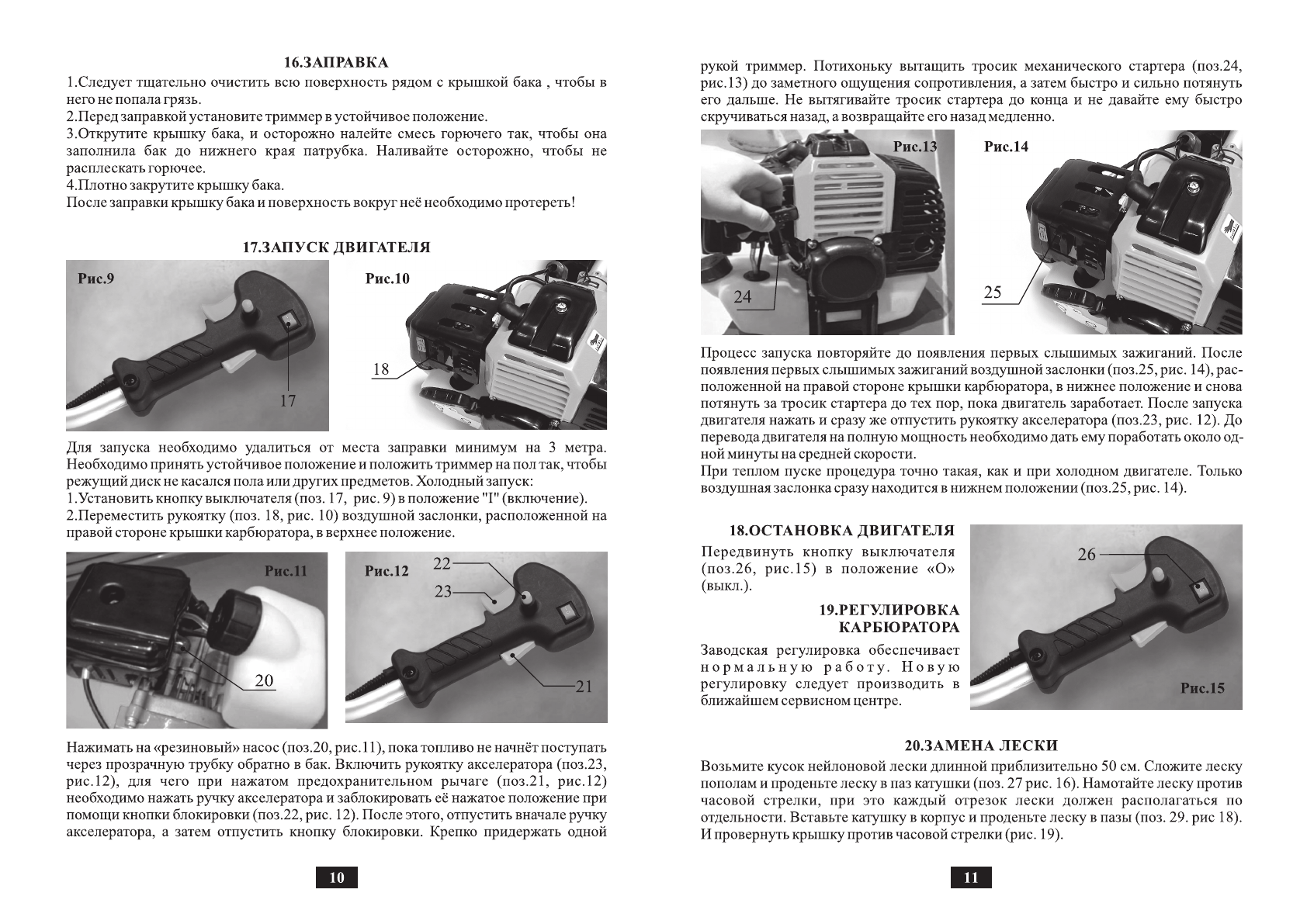 16.ЗАПРАВКА

1.Следует тщательно очистить всю поверхность рядом с крышкой бака , чтобы в него не попала грязь.
2.Перед заправкой установите триммер в устойчивое положение.
3.Открутите крышку бака, и осторожно налейте смесь горючего так, чтобы она заполнила бак до нижнего края патрубка. Наливайте осторожно, чтобы не расплескать горючее.
4.Плотно закрутите крышку бака.
После заправки крышку бака и поверхность вокруг неё необходимо протереть!

17.ЗАПУСК ДВИГАТЕЛЯ

Рис.9

17

Рис.10

18

Для запуска необходимо удалиться от места заправки минимум на 3 метра. Необходимо принять устойчивое положение и положить триммер на пол так, чтобы режущий диск не касался пола или других предметов. Холодный запуск:
1.Установить кнопку выключателя (поз. 17, рис. 9) в положение "I" (включение).
2.Переместить рукоятку (поз. 18, рис. 10) воздушной заслонки, расположенной на правой стороне крышки карбюратора, в верхнее положение.

Рис.11

20

Рис.12

22

23

21

Нажимать на «резиновый» насос (поз.20, рис.11), пока топливо не начнёт поступать через прозрачную трубку обратно в бак. Включить рукоятку акселератора (поз.23, рис.12), для чего при нажатом предохранительном рычаге (поз.21, рис.12) необходимо нажать ручку акселератора и заблокировать её нажатое положение при помощи кнопки блокировки (поз.22, рис. 12). После этого, отпустить вначале ручку акселератора, а затем отпустить кнопку блокировки. Крепко придержать одной

10

рукой триммер. Потихоньку вытащить тросик механического стартера (поз.24, рис.13) до заметного ощущения сопротивления, а затем быстро и сильно потянуть его дальше. Не вытягивайте тросик стартера до конца и не давайте ему быстро скручиваться назад, а возвращайте его назад медленно.

Рис.13

24

Рис.14

25

Процесс запуска повторяйте до появления первых слышимых зажиганий. После появления первых слышимых зажиганий воздушной заслонки (поз.25, рис. 14), расположенной на правой стороне крышки карбюратора, в нижнее положение и снова потянуть за тросик стартера до тех пор, пока двигатель заработает. После запуска двигателя нажать и сразу же отпустить рукоятку акселератора (поз.23, рис. 12). До перевода двигателя на полную мощность необходимо дать ему поработать около одной минуты на средней скорости.
При теплом пуске процедура точно такая, как и при холодном двигателе. Только воздушная заслонка сразу находится в нижнем положении (поз.25, рис. 14).

18.ОСТАНОВКА ДВИГАТЕЛЯ

Передвинуть кнопку выключателя (поз.26, рис.15) в положение «О» (выкл.).

19.РЕГУЛИРОВКА КАРБЮРАТОРА

Заводская регулировка обеспечивает нормальную работу. Новую регулировку следует производить в ближайшем сервисном центре.

26

Рис.15

20.ЗАМЕНА ЛЕСКИ

Возьмите кусок нейлоновой лески длинной приблизительно 50 см. Сложите леску пополам и проденьте леску в паз катушки (поз. 27 рис. 16). Намотайте леску против часовой стрелки, при это каждый отрезок лески должен располагаться по отдельности. Вставьте катушку в корпус и проденьте леску в пазы (поз. 29. рис 18). И провернуть крышку против часовой стрелки (рис. 19).

11